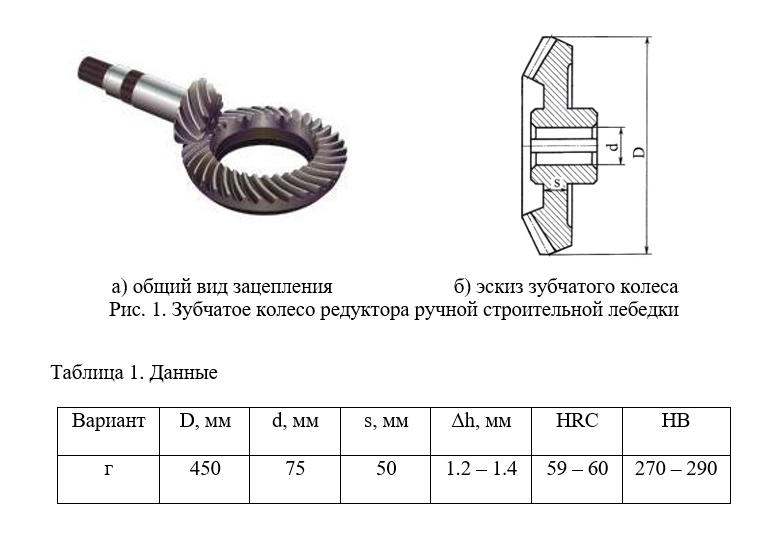 d

D

s

а) общий вид зацепления

б) эскиз зубчатого колеса

Рис. 1. Зубчатое колесо редуктора ручной строительной лебедки

Таблица 1. Данные

| Вариант | D, мм | d, мм | s, мм | Δh, мм | HRC | HB |
|---|---|---|---|---|---|---|
| г | 450 | 75 | 50 | 1.2 – 1.4 | 59 – 60 | 270 – 290 |